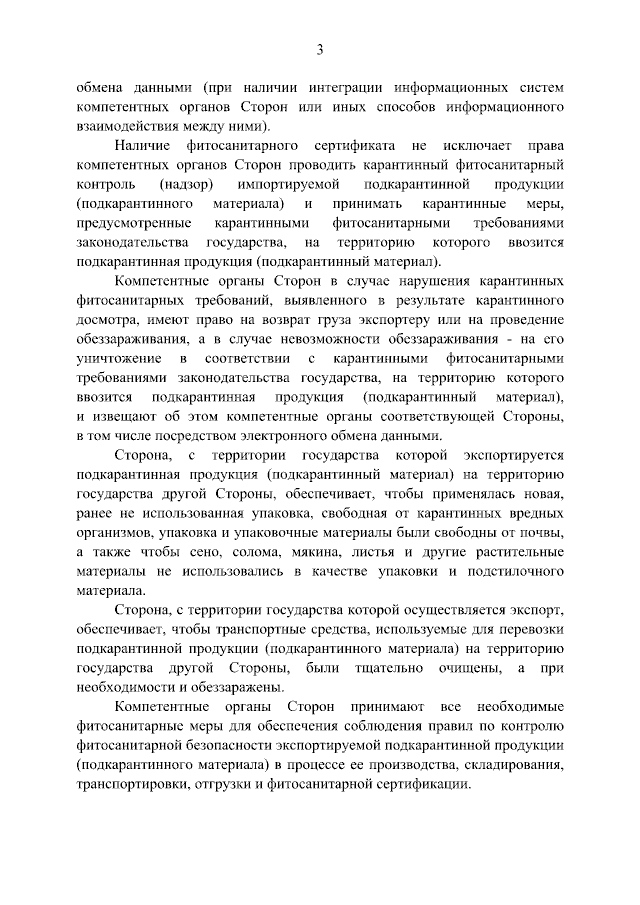 3

обмена данными (при наличии интеграции информационных систем компетентных органов Сторон или иных способов информационного взаимодействия между ними).

Наличие фитосанитарного сертификата не исключает права компетентных органов Сторон проводить карантинный фитосанитарный контроль (надзор) импортируемой подкарантинной продукции (подкарантинного материала) и принимать карантинные меры, предусмотренные карантинными фитосанитарными требованиями законодательства государства, на территорию которого ввозится подкарантинная продукция (подкарантинный материал).

Компетентные органы Сторон в случае нарушения карантинных фитосанитарных требований, выявленного в результате карантинного досмотра, имеют право на возврат груза экспортеру или на проведение обеззараживания, а в случае невозможности обеззараживания - на его уничтожение в соответствии с карантинными фитосанитарными требованиями законодательства государства, на территорию которого ввозится подкарантинная продукция (подкарантинный материал), и извещают об этом компетентные органы соответствующей Стороны, в том числе посредством электронного обмена данными.

Сторона, с территории государства которой экспортируется подкарантинная продукция (подкарантинный материал) на территорию государства другой Стороны, обеспечивает, чтобы применялась новая, ранее не использованная упаковка, свободная от карантинных вредных организмов, упаковка и упаковочные материалы были свободны от почвы, а также чтобы сено, солома, мякина, листья и другие растительные материалы не использовались в качестве упаковки и подстилочного материала.

Сторона, с территории государства которой осуществляется экспорт, обеспечивает, чтобы транспортные средства, используемые для перевозки подкарантинной продукции (подкарантинного материала) на территорию государства другой Стороны, были тщательно очищены, а при необходимости и обеззаражены.

Компетентные органы Сторон принимают все необходимые фитосанитарные меры для обеспечения соблюдения правил по контролю фитосанитарной безопасности экспортируемой подкарантинной продукции (подкарантинного материала) в процессе ее производства, складирования, транспортировки, отгрузки и фитосанитарной сертификации.